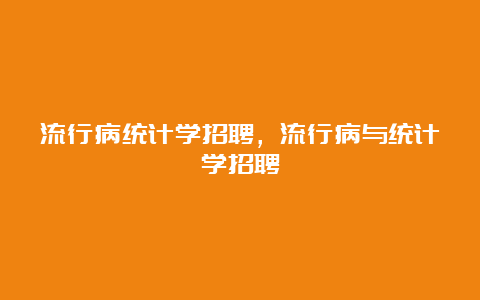 流行病统计学招聘，流行病与统计学招聘